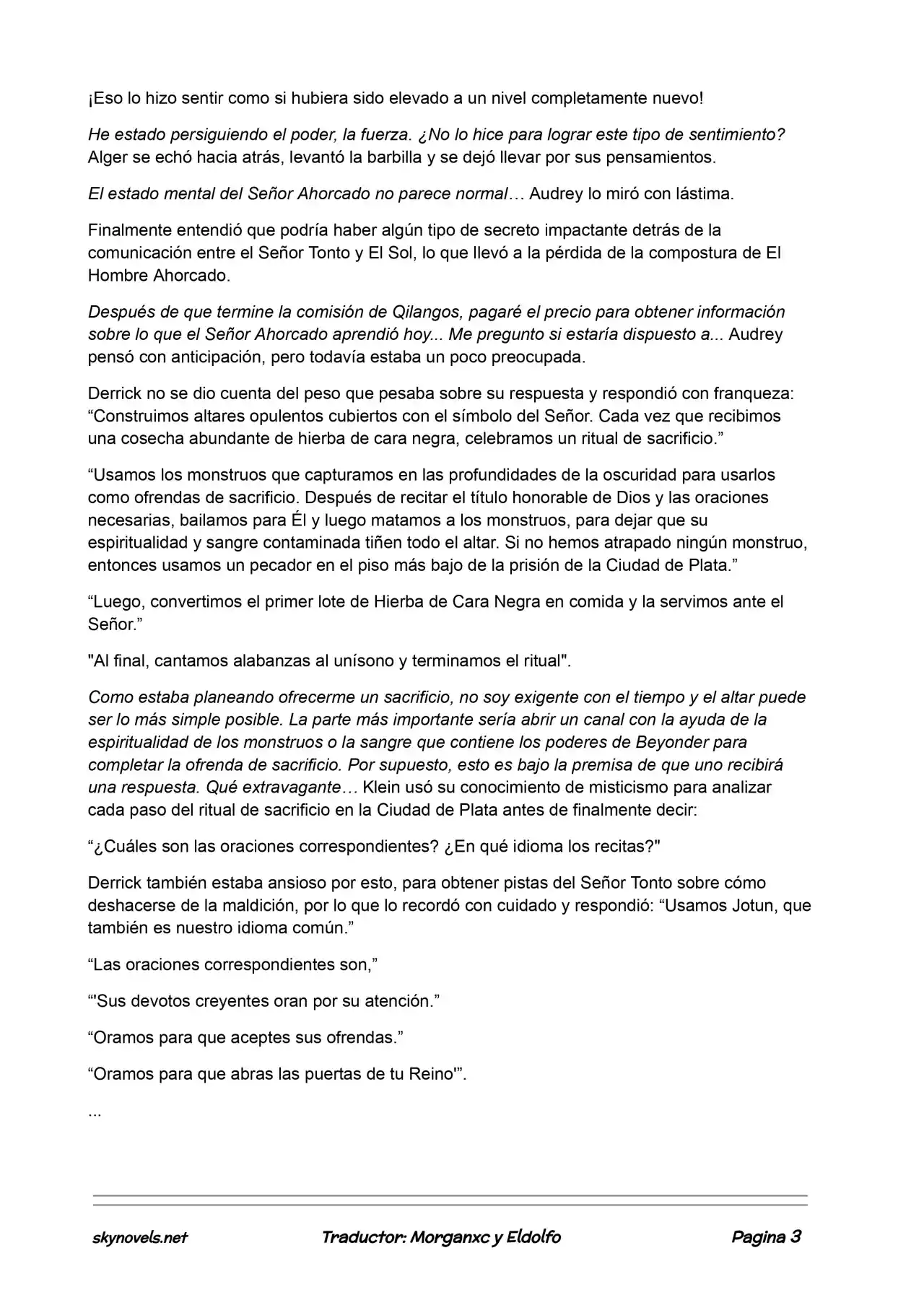 ¡Eso lo hizo sentir como si hubiera sido elevado a un nivel completamente nuevo!

He estado persiguiendo el poder, la fuerza. ¿No lo hice para lograr este tipo de sentimiento? Alger se echó hacia atrás, levantó la barbilla y se dejó llevar por sus pensamientos.

El estado mental del Señor Ahorcado no parece normal… Audrey lo miró con lástima.

Finalmente entendió que podría haber algún tipo de secreto impactante detrás de la comunicación entre el Señor Tonto y El Sol, lo que llevó a la pérdida de la compostura de El Hombre Ahorcado.

Después de que termine la comisión de Qilangos, pagaré el precio para obtener información sobre lo que el Señor Ahorcado aprendió hoy... Me pregunto si estaría dispuesto a... Audrey pensó con anticipación, pero todavía estaba un poco preocupada.

Derrick no se dio cuenta del peso que pesaba sobre su respuesta y respondió con franqueza: “Construimos altares opulentos cubiertos con el símbolo del Señor. Cada vez que recibimos una cosecha abundante de hierba de cara negra, celebramos un ritual de sacrificio.”

“Usamos los monstruos que capturamos en las profundidades de la oscuridad para usarlos como ofrendas de sacrificio. Después de recitar el título honorable de Dios y las oraciones necesarias, bailamos para Él y luego matamos a los monstruos, para dejar que su espiritualidad y sangre contaminada tiñen todo el altar. Si no hemos atrapado ningún monstruo, entonces usamos un pecador en el piso más bajo de la prisión de la Ciudad de Plata.”

“Luego, convertimos el primer lote de Hierba de Cara Negra en comida y la servimos ante el Señor.”

"Al final, cantamos alabanzas al unísono y terminamos el ritual".

Como estaba planeando ofrecerme un sacrificio, no soy exigente con el tiempo y el altar puede ser lo más simple posible. La parte más importante sería abrir un canal con la ayuda de la espiritualidad de los monstruos o la sangre que contiene los poderes de Beyonder para completar la ofrenda de sacrificio. Por supuesto, esto es bajo la premisa de que uno recibirá una respuesta. Qué extravagante… Klein usó su conocimiento de misticismo para analizar cada paso del ritual de sacrificio en la Ciudad de Plata antes de finalmente decir:

“¿Cuáles son las oraciones correspondientes? ¿En qué idioma los recitas?"

Derrick también estaba ansioso por esto, para obtener pistas del Señor Tonto sobre cómo deshacerse de la maldición, por lo que lo recordó con cuidado y respondió: “Usamos Jotun, que también es nuestro idioma común.”

“Las oraciones correspondientes son,”

“'Sus devotos creyentes oran por su atención.”

“Oramos para que aceptes sus ofrendas.”

“Oramos para que abras las puertas de tu Reino'”.

...

skynovels.net Traductor: Morganxc y Eldolfo Pagina 3